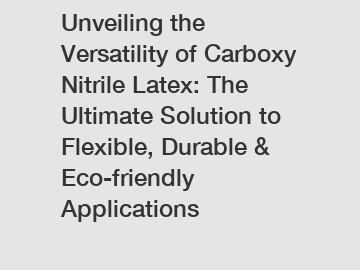 Unveiling the Versatility of Carboxy Nitrile Latex: The Ultimate Solution to Flexible, Durable & Eco-friendly Applications